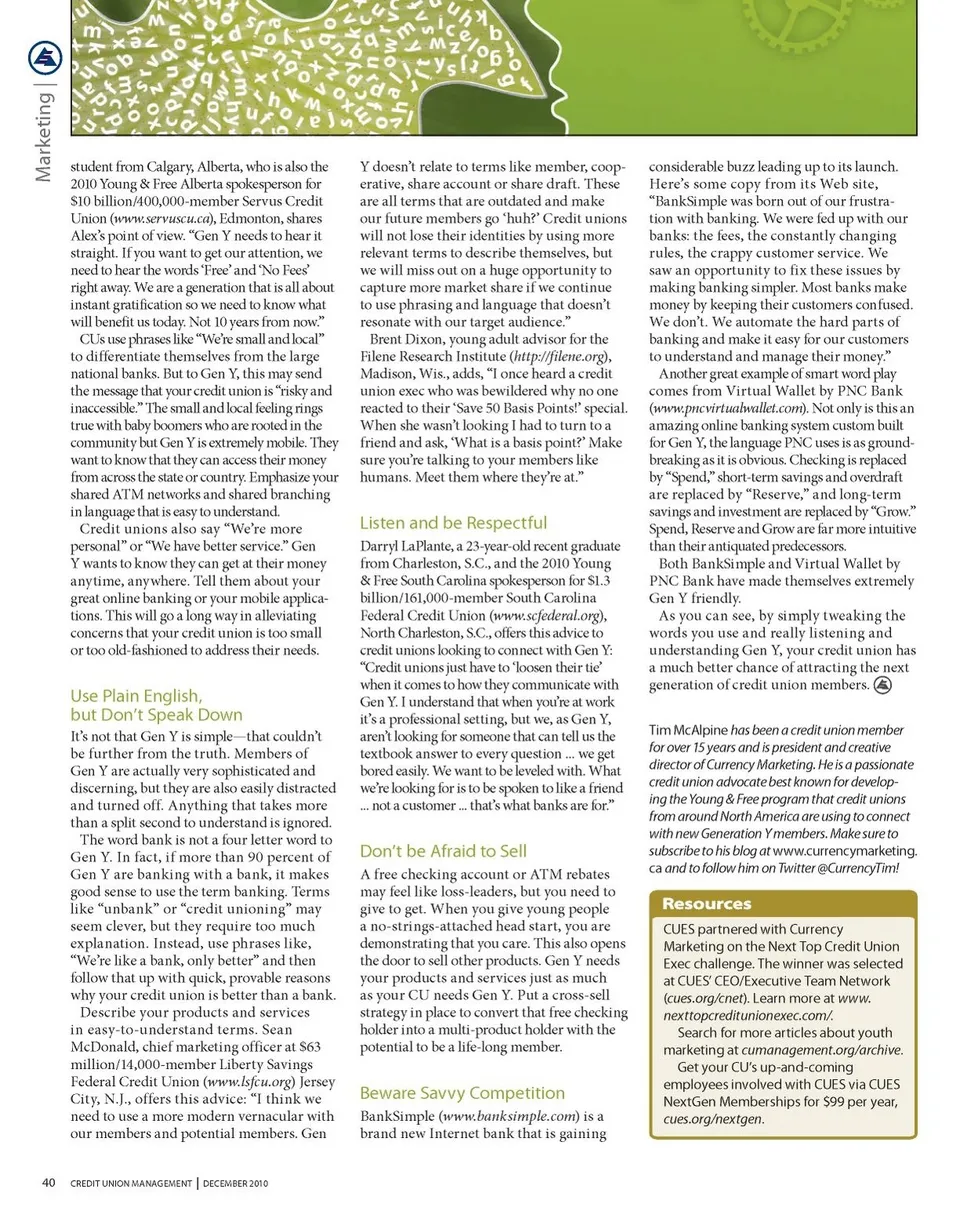 Marketing |

student from Calgary, Alberta, who is also the 2010 Young & Free Alberta spokesperson for $10 billion/400,000-member Servus Credit Union (www.servuscu.ca), Edmonton, shares Alex's point of view. "Gen Y needs to hear it straight. If you want to get our attention, we need to hear the words 'Free' and 'No Fees' right away. We are a generation that is all about instant gratification so we need to know what will benefit us today. Not 10 years from now."

CUs use phrases like "We're small and local" to differentiate themselves from the large national banks. But to Gen Y, this may send the message that your credit union is "risky and inaccessible." The small and local feeling rings true with baby boomers who are rooted in the community but Gen Y is extremely mobile. They want to know that they can access their money from across the state or country. Emphasize your shared ATM networks and shared branching in language that is easy to understand.

Credit unions also say "We're more personal" or "We have better service." Gen Y wants to know they can get at their money anytime, anywhere. Tell them about your great online banking or your mobile applications. This will go a long way in alleviating concerns that your credit union is too small or too old-fashioned to address their needs.

Use Plain English, but Don't Speak Down

It's not that Gen Y is simple—that couldn't be further from the truth. Members of Gen Y are actually very sophisticated and discerning, but they are also easily distracted and turned off. Anything that takes more than a split second to understand is ignored.

The word bank is not a four letter word to Gen Y. In fact, if more than 90 percent of Gen Y are banking with a bank, it makes good sense to use the term banking. Terms like "unbank" or "credit unioning" may seem clever, but they require too much explanation. Instead, use phrases like, "We're like a bank, only better" and then follow that up with quick, provable reasons why your credit union is better than a bank.

Describe your products and services in easy-to-understand terms. Sean McDonald, chief marketing officer at $63 million/14,000-member Liberty Savings Federal Credit Union (www.lsfcu.org) Jersey City, N.J., offers this advice: "I think we need to use a more modern vernacular with our members and potential members. Gen Y doesn't relate to terms like member, cooperative, share account or share draft. These are all terms that are outdated and make our future members go 'huh?' Credit unions will not lose their identities by using more relevant terms to describe themselves, but we will miss out on a huge opportunity to capture more market share if we continue to use phrasing and language that doesn't resonate with our target audience."

Brent Dixon, young adult advisor for the Filene Research Institute (http://filene.org), Madison, Wis., adds, "I once heard a credit union exec who was bewildered why no one reacted to their 'Save 50 Basis Points!' special. When she wasn't looking I had to turn to a friend and ask, 'What is a basis point?' Make sure you're talking to your members like humans. Meet them where they're at."

Listen and be Respectful

Darryl LaPlante, a 23-year-old recent graduate from Charleston, S.C., and the 2010 Young & Free South Carolina spokesperson for $1.3 billion/161,000-member South Carolina Federal Credit Union (www.scfederal.org), North Charleston, S.C., offers this advice to credit unions looking to connect with Gen Y: "Credit unions just have to 'loosen their tie' when it comes to how they communicate with Gen Y. I understand that when you're at work it's a professional setting, but we, as Gen Y, aren't looking for someone that can tell us the textbook answer to every question ... we get bored easily. We want to be leveled with. What we're looking for is to be spoken to like a friend ... not a customer ... that's what banks are for."

Don't be Afraid to Sell

A free checking account or ATM rebates may feel like loss-leaders, but you need to give to get. When you give young people a no-strings-attached head start, you are demonstrating that you care. This also opens the door to sell other products. Gen Y needs your products and services just as much as your CU needs Gen Y. Put a cross-sell strategy in place to convert that free checking holder into a multi-product holder with the potential to be a life-long member.

Beware Savvy Competition

BankSimple (www.banksimple.com) is a brand new Internet bank that is gaining considerable buzz leading up to its launch. Here's some copy from its Web site, "BankSimple was born out of our frustration with banking. We were fed up with our banks: the fees, the constantly changing rules, the crappy customer service. We saw an opportunity to fix these issues by making banking simpler. Most banks make money by keeping their customers confused. We don't. We automate the hard parts of banking and make it easy for our customers to understand and manage their money."

Another great example of smart word play comes from Virtual Wallet by PNC Bank (www.pncvirtualwallet.com). Not only is this an amazing online banking system custom built for Gen Y, the language PNC uses is as groundbreaking as it is obvious. Checking is replaced by "Spend," short-term savings and overdraft are replaced by "Reserve," and long-term savings and investment are replaced by "Grow." Spend, Reserve and Grow are far more intuitive than their antiquated predecessors.

Both BankSimple and Virtual Wallet by PNC Bank have made themselves extremely Gen Y friendly.

As you can see, by simply tweaking the words you use and really listening and understanding Gen Y, your credit union has a much better chance of attracting the next generation of credit union members.

Tim McAlpine has been a credit union member for over 15 years and is president and creative director of Currency Marketing. He is a passionate credit union advocate best known for developing the Young & Free program that credit unions from around North America are using to connect with new Generation Y members. Make sure to subscribe to his blog at www.currencymarketing.ca and to follow him on Twitter @CurrencyTim!

Resources

CUES partnered with Currency Marketing on the Next Top Credit Union Exec challenge. The winner was selected at CUES' CEO/Executive Team Network (cues.org/cnet). Learn more at www.nexttopcreditunionexec.com/.

Search for more articles about youth marketing at cumanagement.org/archive.

Get your CU's up-and-coming employees involved with CUES via CUES NextGen Memberships for $99 per year, cues.org/nextgen.

40 CREDIT UNION MANAGEMENT | DECEMBER 2010